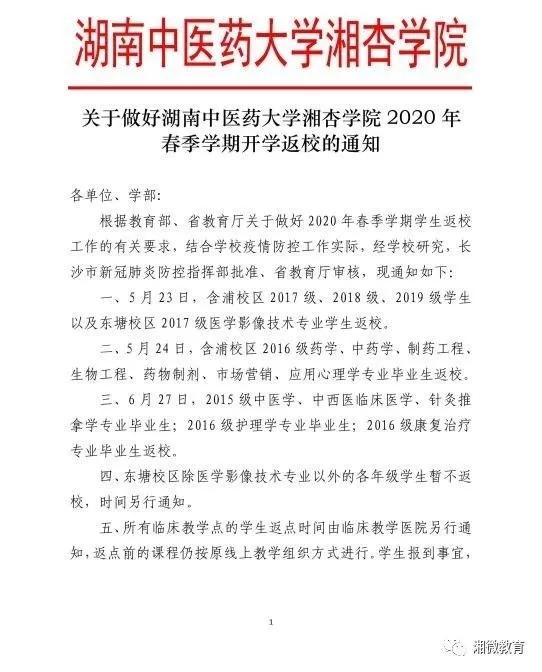 湖南中医药大学湘杏学院

关于做好湖南中医药大学湘杏学院 2020 年春季学期开学返校的通知

各单位、学部:

根据教育部、省教育厅关于做好 2020 年春季学期学生返校工作的有关要求，结合学校疫情防控工作实际，经学校研究，长沙市新冠肺炎防控指挥部批准、省教育厅审核，现通知如下:

一、5 月 23 日，含浦校区 2017 级、2018 级、2019 级学生以及东塘校区 2017 级医学影像技术专业学生返校。

二、5 月 24 日，含浦校区 2016 级药学、中药学、制药工程、生物工程、药物制剂、市场营销、应用心理学专业毕业生返校。

三、6 月 27 日，2015 级中医学、中西医临床医学、针灸推拿学专业毕业生；2016 级护理学专业毕业生；2016 级康复治疗专业毕业生返校。

四、东塘校区除医学影像技术专业以外的各年级学生暂不返校，时间另行通知。

五、所有临床教学点的学生返点时间由临床教学医院另行通知，返点前的课程仍按原线上教学组织方式进行。学生报到事宜，

1

湘微教育